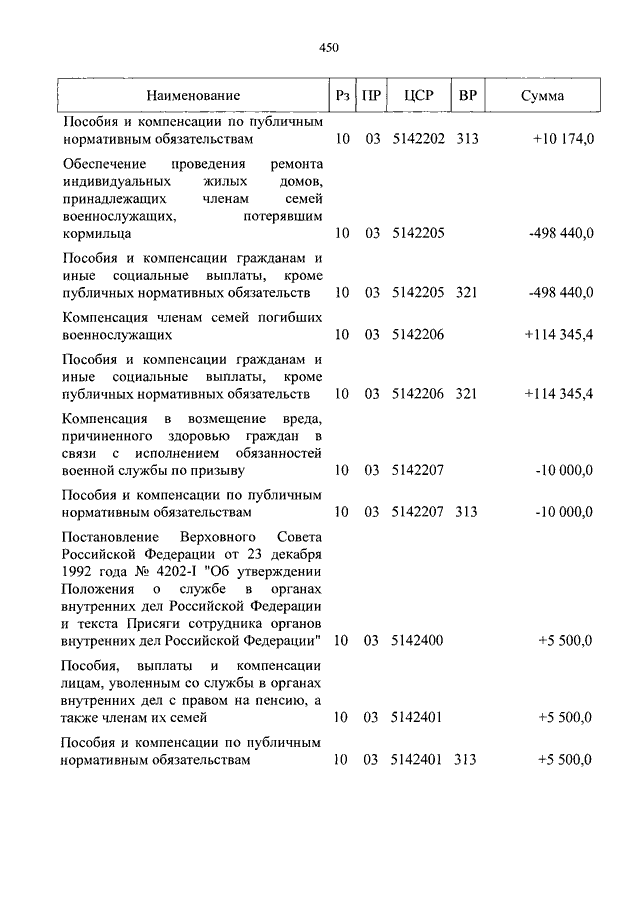 450

| Наименование | Рз | ПР | ЦСР | ВР | Сумма |
|---|---|---|---|---|---|
| Пособия и компенсации по публичным нормативным обязательствам | 10 | 03 | 5142202 | 313 | +10 174,0 |
| Обеспечение проведения ремонта индивидуальных жилых домов, принадлежащих членам семей военнослужащих, потерявшим кормильца | 10 | 03 | 5142205 | | -498 440,0 |
| Пособия и компенсации гражданам и иные социальные выплаты, кроме публичных нормативных обязательств | 10 | 03 | 5142205 | 321 | -498 440,0 |
| Компенсация членам семей погибших военнослужащих | 10 | 03 | 5142206 | | +114 345,4 |
| Пособия и компенсации гражданам и иные социальные выплаты, кроме публичных нормативных обязательств | 10 | 03 | 5142206 | 321 | +114 345,4 |
| Компенсация в возмещение вреда, причиненного здоровью граждан в связи с исполнением обязанностей военной службы по призыву | 10 | 03 | 5142207 | | -10 000,0 |
| Пособия и компенсации по публичным нормативным обязательствам | 10 | 03 | 5142207 | 313 | -10 000,0 |
| Постановление Верховного Совета Российской Федерации от 23 декабря 1992 года № 4202-I "Об утверждении Положения о службе в органах внутренних дел Российской Федерации и текста Присяги сотрудника органов внутренних дел Российской Федерации" | 10 | 03 | 5142400 | | +5 500,0 |
| Пособия, выплаты и компенсации лицам, уволенным со службы в органах внутренних дел с правом на пенсию, а также членам их семей | 10 | 03 | 5142401 | | +5 500,0 |
| Пособия и компенсации по публичным нормативным обязательствам | 10 | 03 | 5142401 | 313 | +5 500,0 |